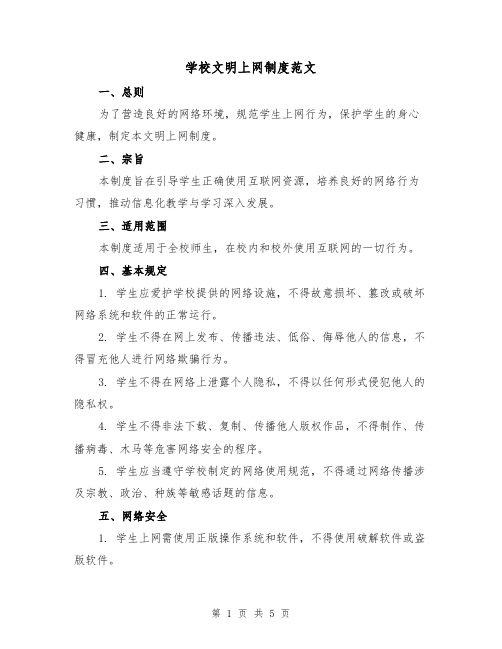 学校文明上网制度范文

一、总则

为了营造良好的网络环境，规范学生上网行为，保护学生的身心健康，制定本文明上网制度。

二、宗旨

本制度旨在引导学生正确使用互联网资源，培养良好的网络行为习惯，推动信息化教学与学习深入发展。

三、适用范围

本制度适用于全校师生，在校内和校外使用互联网的一切行为。

四、基本规定

1. 学生应爱护学校提供的网络设施，不得故意损坏、篡改或破坏网络系统和软件的正常运行。

2. 学生不得在网上发布、传播违法、低俗、侮辱他人的信息，不得冒充他人进行网络欺骗行为。

3. 学生不得在网络上泄露个人隐私，不得以任何形式侵犯他人的隐私权。

4. 学生不得非法下载、复制、传播他人版权作品，不得制作、传播病毒、木马等危害网络安全的程序。

5. 学生应当遵守学校制定的网络使用规范，不得通过网络传播涉及宗教、政治、种族等敏感话题的信息。

五、网络安全

1. 学生上网需使用正版操作系统和软件，不得使用破解软件或盗版软件。

第 1 页 共 5 页